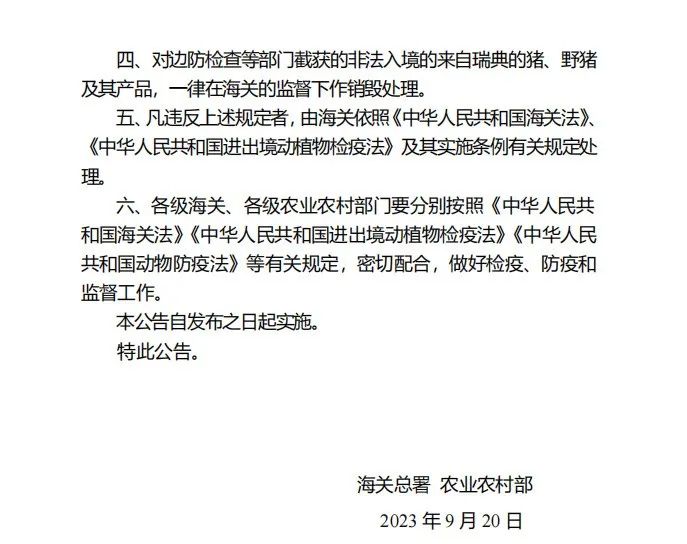 四、对边防检查等部门截获的非法入境的来自瑞典的猪、野猪及其产品，一律在海关的监督下作销毁处理。

五、凡违反上述规定者，由海关依照《中华人民共和国海关法》、《中华人民共和国进出境动植物检疫法》及其实施条例有关规定处理。

六、各级海关、各级农业农村部门要分别按照《中华人民共和国海关法》《中华人民共和国进出境动植物检疫法》《中华人民共和国动物防疫法》等有关规定，密切配合，做好检疫、防疫和监督工作。

本公告自发布之日起实施。

特此公告。

海关总署 农业农村部

2023 年 9 月 20 日